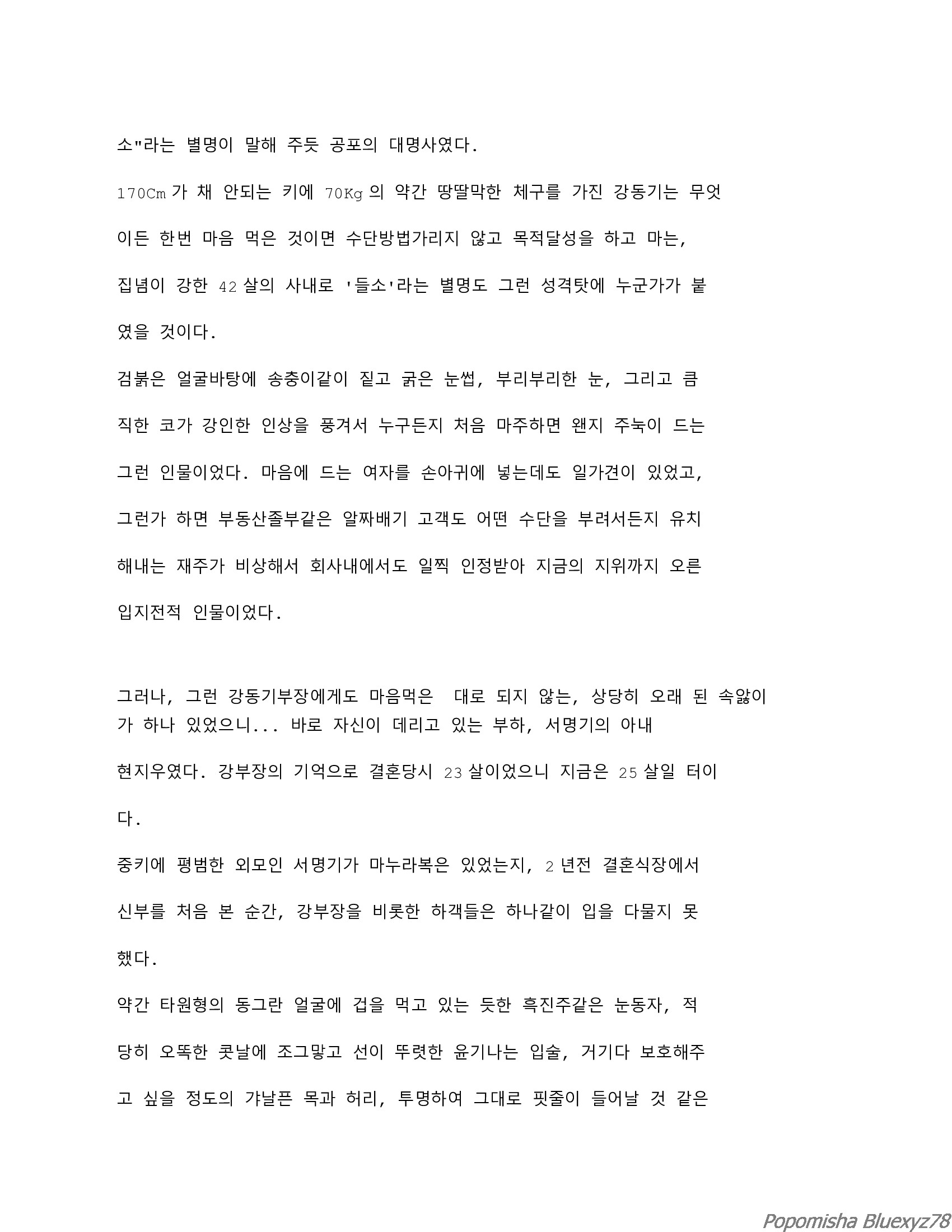 소"라는 별명이 말해 주듯 공포의 대명사였다.

170Cm 가 채 안되는 키에 70Kg 의 약간 땅딸막한 체구를 가진 강동기는 무엇이든 한번 마음 먹은 것이면 수단방법가리지 않고 목적달성을 하고 마는, 집념이 강한 42 살의 사내로 '들소'라는 별명도 그런 성격탓에 누군가가 붙였을 것이다.

검붉은 얼굴바탕에 송충이같이 짙고 굵은 눈썹, 부리부리한 눈, 그리고 큼직한 코가 강인한 인상을 풍겨서 누구든지 처음 마주하면 왠지 주눅이 드는 그런 인물이었다. 마음에 드는 여자를 손아귀에 넣는데도 일가견이 있었고, 그런가 하면 부동산졸부같은 알짜배기 고객도 어떤 수단을 부려서든지 유치해내는 재주가 비상해서 회사내에서도 일찍 인정받아 지금의 지위까지 오른 입지전적 인물이었다.

그러나, 그런 강동기부장에게도 마음먹은 대로 되지 않는, 상당히 오래 된 속앓이가 하나 있었으니... 바로 자신이 데리고 있는 부하, 서명기의 아내 현지우였다. 강부장의 기억으로 결혼당시 23 살이었으니 지금은 25 살일 터이다.

중키에 평범한 외모인 서명기가 마누라복은 있었는지, 2 년전 결혼식장에서 신부를 처음 본 순간, 강부장을 비롯한 하객들은 하나같이 입을 다물지 못했다.

약간 타원형의 동그란 얼굴에 겁을 먹고 있는 듯한 흑진주같은 눈동자, 적당히 오똑한 콧날에 조그맣고 선이 뚜렷한 윤기나는 입술, 거기다 보호해주고 싶을 정도의 갸날픈 목과 허리, 투명하여 그대로 핏줄이 들어날 것 같은

Popomisha Bluexyz78